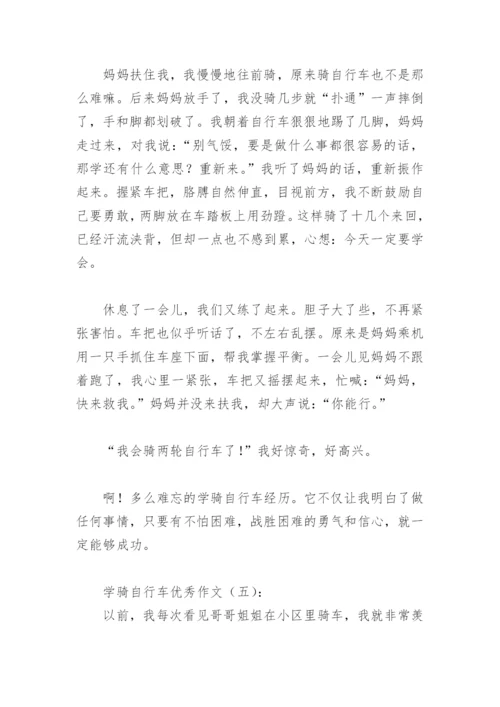 妈妈扶住我，我慢慢地往前骑，原来骑自行车也不是那么难嘛。后来妈妈放手了，我没骑几步就“扑通”一声摔倒了，手和脚都划破了。我朝着自行车狠狠地踢了几脚，妈妈走过来，对我说：“别气馁，要是做什么事都很容易的话，那学还有什么意思？重新来。”我听了妈妈的话，重新振作起来。握紧车把，胳膊自然伸直，目视前方，我不断鼓励自己要勇敢，两脚放在车踏板上用劲蹬。这样骑了十几个来回，已经汗流浃背，但却一点也不感到累，心想：今天一定要学会。

休息了一会儿，我们又练了起来。胆子大了些，不再紧张害怕。车把也似乎听话了，不左右乱摆。原来是妈妈乘机用一只手抓住车座下面，帮我掌握平衡。一会儿见妈妈不跟着跑了，我心里一紧张，车把又摇摆起来，忙喊：“妈妈，快来救我。”妈妈并没来扶我，却大声说：“你能行。”

“我会骑两轮自行车了！”我好惊奇，好高兴。

啊！多么难忘的学骑自行车经历。它不仅让我明白了做任何事情，只要有不怕困难，战胜困难的勇气和信心，就一定能够成功。

学骑自行车优秀作文（五）：
以前，我每次看见哥哥姐姐在小区里骑车，我就非常羡